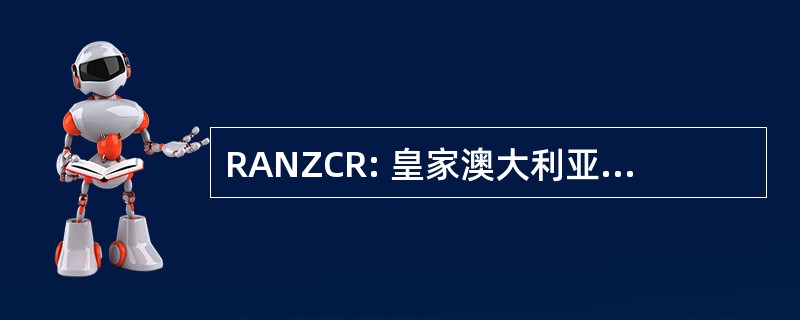 RANZCR: 皇家澳大利亚...